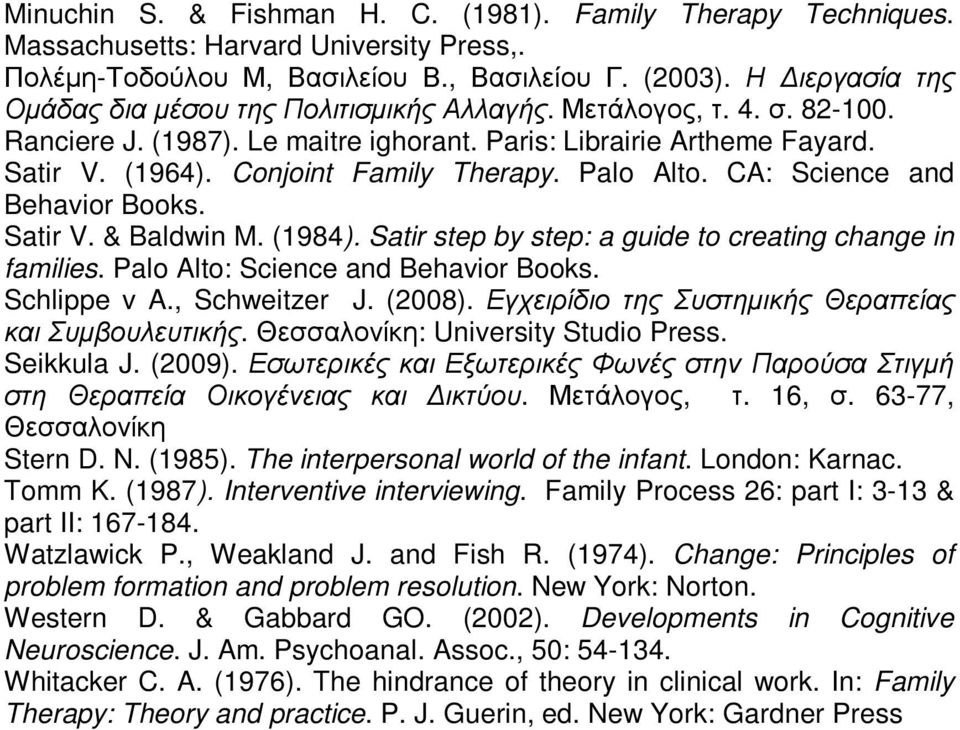 Minuchin S. & Fishman H. C. (1981). Family Therapy Techniques. Massachusetts: Harvard University Press,.
Πολέμη-Τοδούλου Μ, Βασιλείου Β., Βασιλείου Γ. (2003). Η Διεργασία της Ομάδας δια μέσου της Πολιτισμικής Αλλαγής. Μετάλογος, τ. 4. σ. 82-100.
Ranciere J. (1987). Le maitre ighorant. Paris: Librairie Artheme Fayard.
Satir V. (1964). Conjoint Family Therapy. Palo Alto. CA: Science and Behavior Books.
Satir V. & Baldwin M. (1984). Satir step by step: a guide to creating change in families. Palo Alto: Science and Behavior Books.
Schlippe v A., Schweitzer J. (2008). Εγχειρίδιο της Συστημικής Θεραπείας και Συμβουλευτικής. Θεσσαλονίκη: University Studio Press.
Seikkula J. (2009). Εσωτερικές και Εξωτερικές Φωνές στην Παρούσα Στιγμή στη Θεραπεία Οικογένειας και Δικτύου. Μετάλογος, τ. 16, σ. 63-77, Θεσσαλονίκη
Stern D. N. (1985). The interpersonal world of the infant. London: Karnac.
Tomm K. (1987). Interventive interviewing. Family Process 26: part I: 3-13 & part II: 167-184.
Watzlawick P., Weakland J. and Fish R. (1974). Change: Principles of problem formation and problem resolution. New York: Norton.
Western D. & Gabbard GO. (2002). Developments in Cognitive Neuroscience. J. Am. Psychoanal. Assoc., 50: 54-134.
Whitacker C. A. (1976). The hindrance of theory in clinical work. In: Family Therapy: Theory and practice. P. J. Guerin, ed. New York: Gardner Press